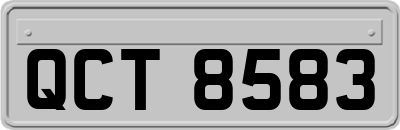 QCT 8583